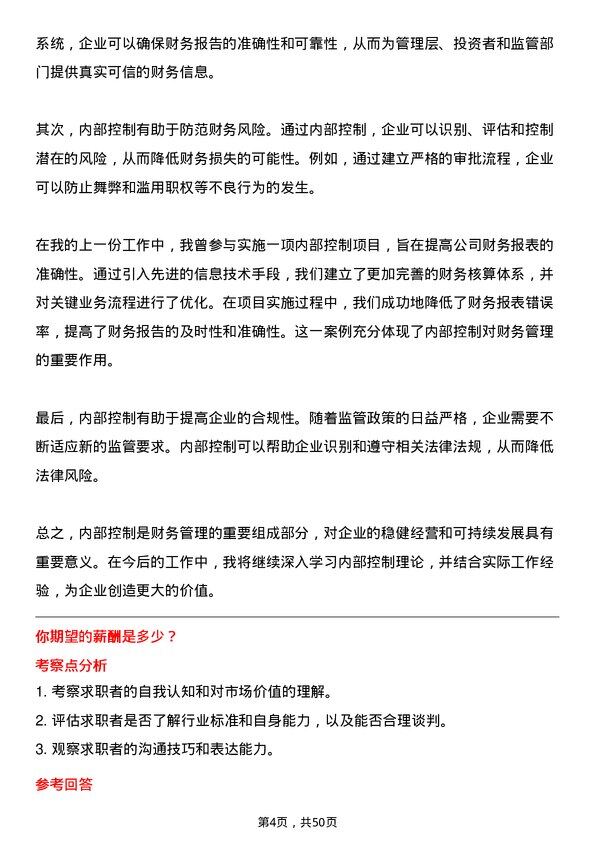 系统，企业可以确保财务报告的准确性和可靠性，从而为管理层、投资者和监管部门提供真实可信的财务信息。

其次，内部控制有助于防范财务风险。通过内部控制，企业可以识别、评估和控制潜在的风险，从而降低财务损失的可能性。例如，通过建立严格的审批流程，企业可以防止舞弊和滥用职权等不良行为的发生。

在我的上一份工作中，我曾参与实施一项内部控制项目，旨在提高公司财务报表的准确性。通过引入先进的信息技术手段，我们建立了更加完善的财务核算体系，并对关键业务流程进行了优化。在项目实施过程中，我们成功地降低了财务报表错误率，提高了财务报告的及时性和准确性。这一案例充分体现了内部控制对财务管理的重要作用。

最后，内部控制有助于提高企业的合规性。随着监管政策的日益严格，企业需要不断适应新的监管要求。内部控制可以帮助企业识别和遵守相关法律法规，从而降低法律风险。

总之，内部控制是财务管理的重要组成部分，对企业的稳健经营和可持续发展具有重要意义。在今后的工作中，我将继续深入学习内部控制理论，并结合实际工作经验，为企业创造更大的价值。

你期望的薪酬是多少？

考察点分析

1. 考察求职者的自我认知和对市场价值的理解。
2. 评估求职者是否了解行业标准和自身能力，以及能否合理谈判。
3. 观察求职者的沟通技巧和表达能力。

参考回答

第4页，共50页